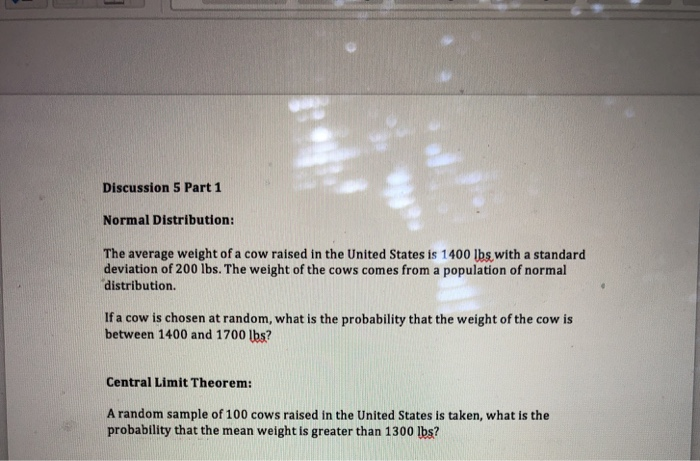 Discussion 5 Part 1

Normal Distribution:

The average weight of a cow raised in the United States is 1400 lbs with a standard deviation of 200 lbs. The weight of the cows comes from a population of normal distribution.

If a cow is chosen at random, what is the probability that the weight of the cow is between 1400 and 1700 lbs?

Central Limit Theorem:

A random sample of 100 cows raised in the United States is taken, what is the probability that the mean weight is greater than 1300 lbs?